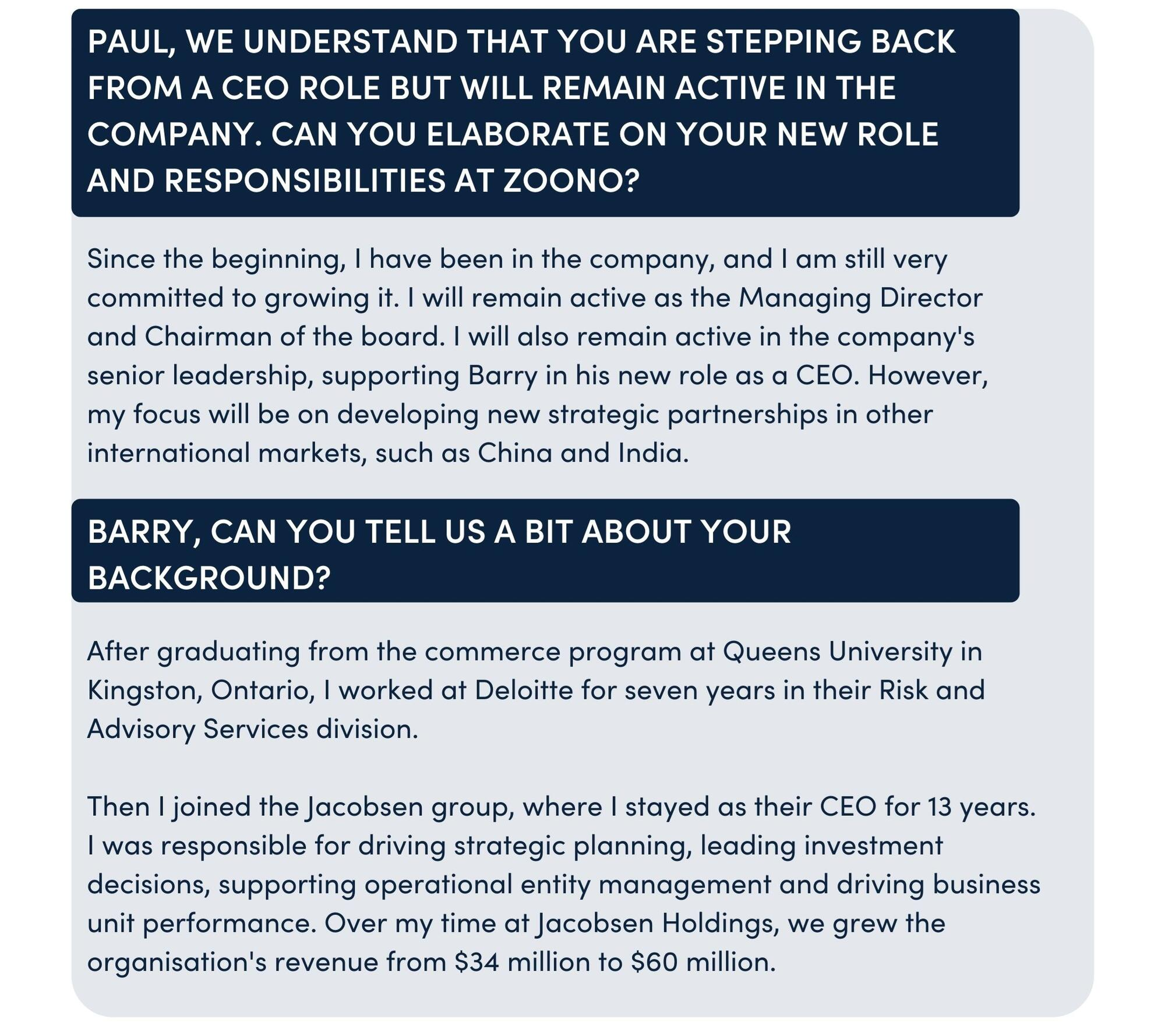 PAUL, WE UNDERSTAND THAT YOU ARE STEPPING BACK FROM A CEO ROLE BUT WILL REMAIN ACTIVE IN THE COMPANY. CAN YOU ELABORATE ON YOUR NEW ROLE AND RESPONSIBILITIES AT ZOONO?

Since the beginning, I have been in the company, and I am still very committed to growing it. I will remain active as the Managing Director and Chairman of the board. I will also remain active in the company's senior leadership, supporting Barry in his new role as a CEO. However, my focus will be on developing new strategic partnerships in other international markets, such as China and India.

BARRY, CAN YOU TELL US A BIT ABOUT YOUR BACKGROUND?

After graduating from the commerce program at Queens University in Kingston, Ontario, I worked at Deloitte for seven years in their Risk and Advisory Services division.

Then I joined the Jacobsen group, where I stayed as their CEO for 13 years. I was responsible for driving strategic planning, leading investment decisions, supporting operational entity management and driving business unit performance. Over my time at Jacobsen Holdings, we grew the organisation's revenue from \$34 million to \$60 million.